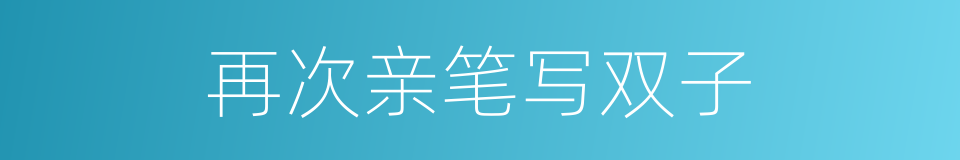 再次亲笔写双子